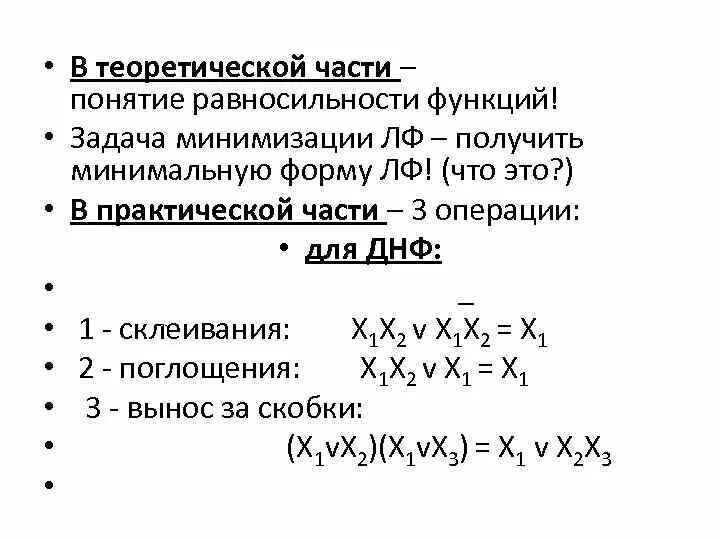 • В теоретической части – понятие равносильности функций!

• Задача минимизации ЛФ – получить минимальную форму ЛФ! (что это?)

• В практической части – 3 операции:

• для ДНФ:

•

• 1 - склеивания: $X_1X_2 \vee X_1\overline{X_2} = X_1$

• 2 - поглощения: $X_1X_2 \vee X_1 = X_1$

• 3 - вынос за скобки:

• $(X_1 \vee X_2)(X_1 \vee X_3) = X_1 \vee X_2X_3$

•